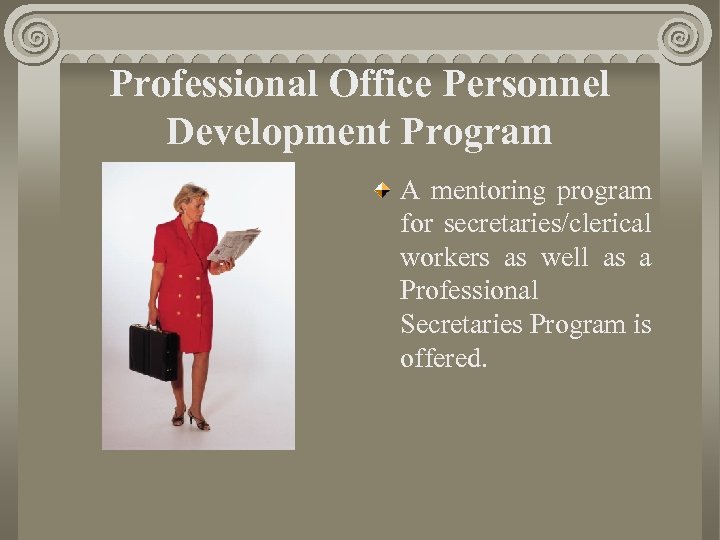 Professional Office Personnel Development Program

A mentoring program for secretaries/clerical workers as well as a Professional Secretaries Program is offered.